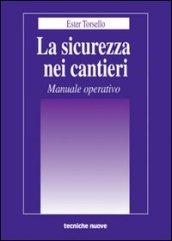 Ester Torsello

La sicurezza nei cantieri

Manuale operativo

tecniche nuove